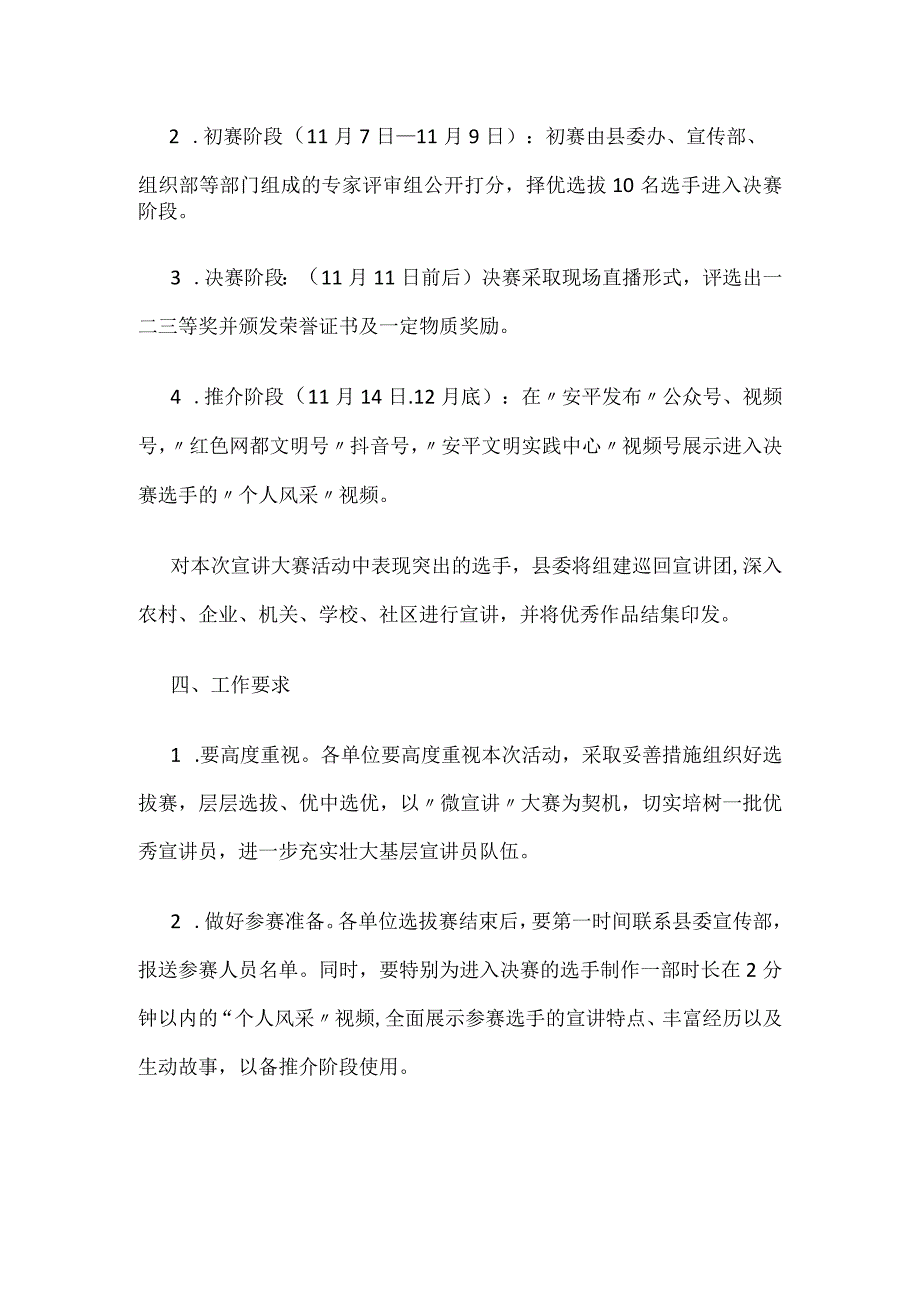 2．初赛阶段（11月7日—11月9日）：初赛由县委办、宣传部、组织部等部门组成的专家评审组公开打分，择优选拔10名选手进入决赛阶段。

3．决赛阶段：（11月11日前后）决赛采取现场直播形式，评选出一二三等奖并颁发荣誉证书及一定物质奖励。

4．推介阶段（11月14日.12月底）：在〃安平发布〃公众号、视频号，〃红色网都文明号〃抖音号，〃安平文明实践中心〃视频号展示进入决赛选手的〃个人风采〃视频。

对本次宣讲大赛活动中表现突出的选手，县委将组建巡回宣讲团，深入农村、企业、机关、学校、社区进行宣讲，并将优秀作品结集印发。

四、工作要求

1．要高度重视。各单位要高度重视本次活动，采取妥善措施组织好选拔赛，层层选拔、优中选优，以〃微宣讲〃大赛为契机，切实培树一批优秀宣讲员，进一步充实壮大基层宣讲员队伍。

2．做好参赛准备。各单位选拔赛结束后，要第一时间联系县委宣传部，报送参赛人员名单。同时，要特别为进入决赛的选手制作一部时长在2分钟以内的“个人风采〃视频，全面展示参赛选手的宣讲特点、丰富经历以及生动故事，以备推介阶段使用。